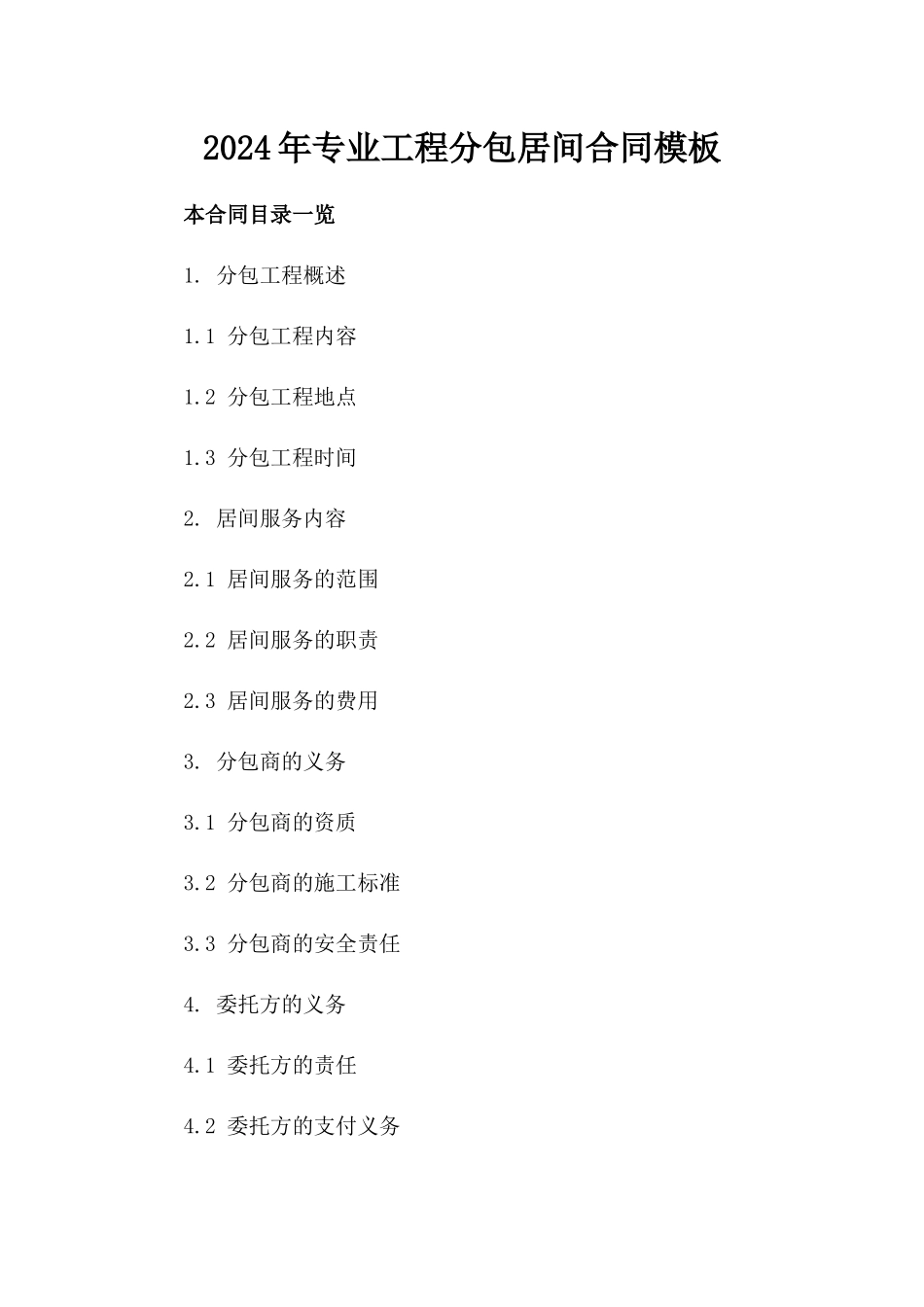 2024年专业工程分包居间合同模板

本合同目录一览

1. 分包工程概述

1.1 分包工程内容

1.2 分包工程地点

1.3 分包工程时间

2. 居间服务内容

2.1 居间服务的范围

2.2 居间服务的职责

2.3 居间服务的费用

3. 分包商的义务

3.1 分包商的资质

3.2 分包商的施工标准

3.3 分包商的安全责任

4. 委托方的义务

4.1 委托方的责任

4.2 委托方的支付义务